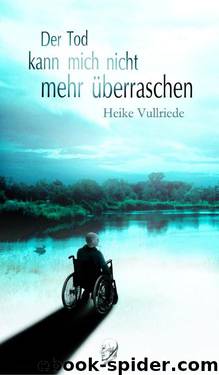 Der Tod
kann mich nicht
mehr überraschen

Heike Vullriede

ebook-spider.com